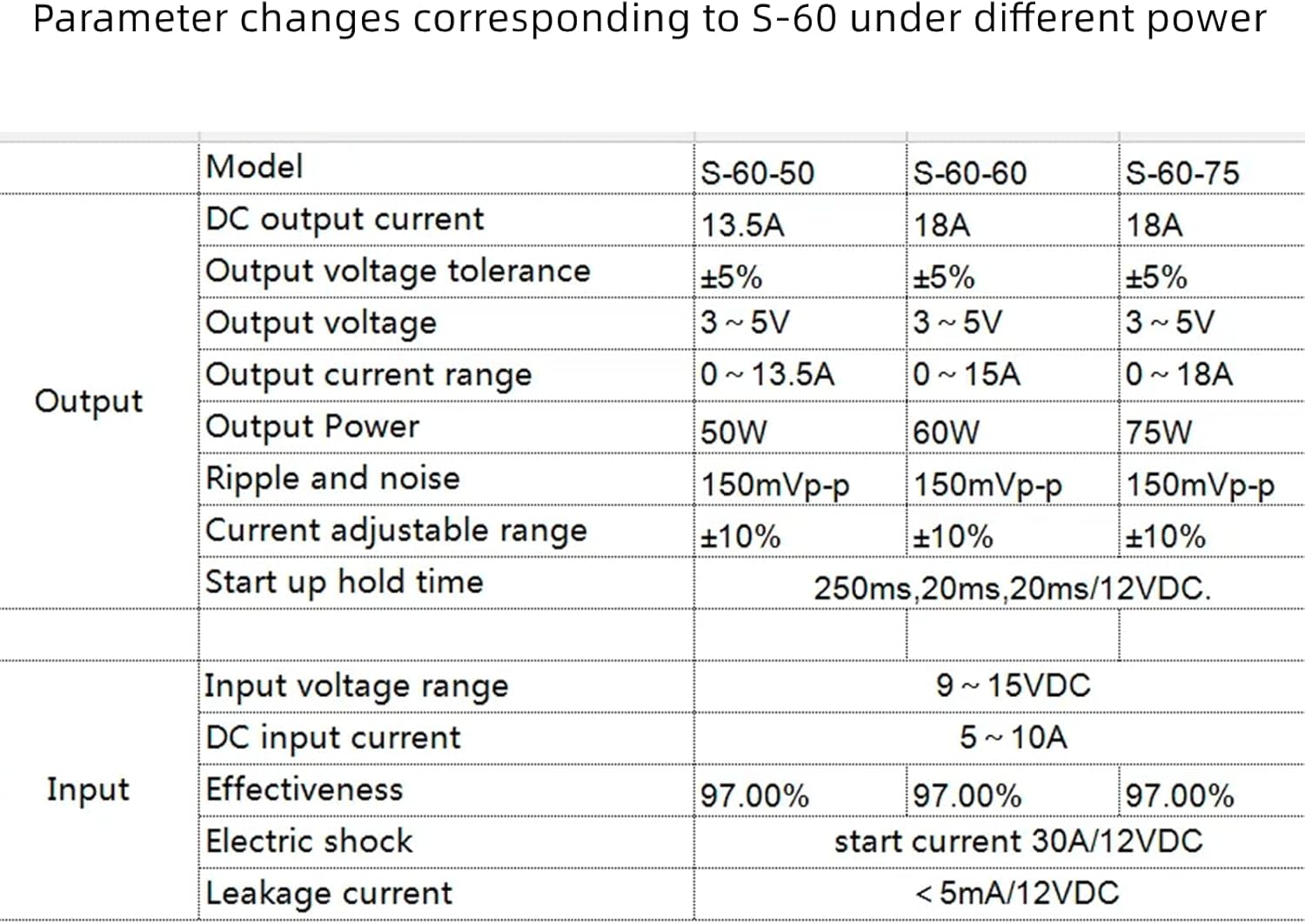 Parameter changes corresponding to S-60 under different power

|  | Model | S-60-50 | S-60-60 | S-60-75 |
|---|---|---|---|---|
| Output | DC output current | 13.5A | 18A | 18A |
|  | Output voltage tolerance | ±5% | ±5% | ±5% |
|  | Output voltage | 3 ~ 5V | 3 ~ 5V | 3 ~ 5V |
|  | Output current range | 0 ~ 13.5A | 0 ~ 15A | 0 ~ 18A |
|  | Output Power | 50W | 60W | 75W |
|  | Ripple and noise | 150mVp-p | 150mVp-p | 150mVp-p |
|  | Current adjustable range | ±10% | ±10% | ±10% |
|  | Start up hold time | 250ms,20ms,20ms/12VDC. |  |  |
|  |  |  |  |  |
| Input | Input voltage range | 9 ~ 15VDC |  |  |
|  | DC input current | 5 ~ 10A |  |  |
|  | Effectiveness | 97.00% | 97.00% | 97.00% |
|  | Electric shock | start current 30A/12VDC |  |  |
|  | Leakage current | < 5mA/12VDC |  |  |